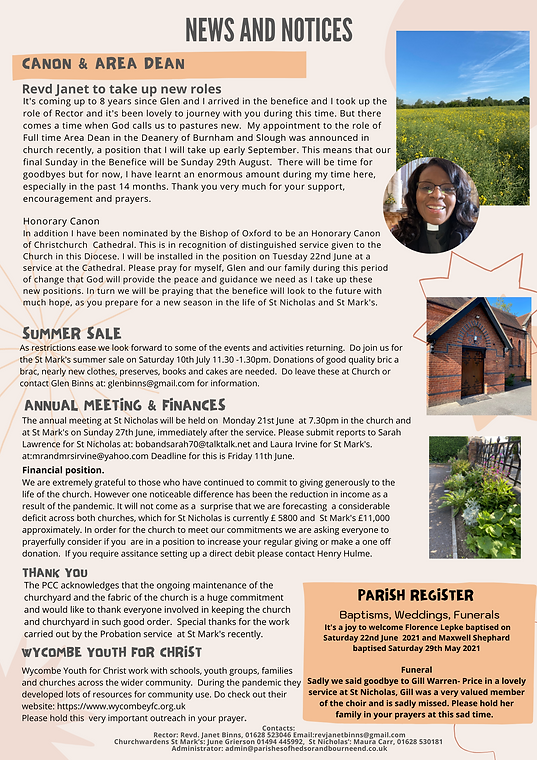 NEWS AND NOTICES

CANON & AREA DEAN

Revd Janet to take up new roles

It's coming up to 8 years since Glen and I arrived in the benefice and I took up the role of Rector and it's been lovely to journey with you during this time. But there comes a time when God calls us to pastures new. My appointment to the role of Full time Area Dean in the Deanery of Burnham and Slough was announced in church recently, a position that I will take up early September. This means that our final Sunday in the Benefice will be Sunday 29th August. There will be time for goodbyes but for now, I have learnt an enormous amount during my time here, especially in the past 14 months. Thank you very much for your support, encouragement and prayers.

Honorary Canon

In addition I have been nominated by the Bishop of Oxford to be an Honorary Canon of Christchurch Cathedral. This is in recognition of distinguished service given to the Church in this Diocese. I will be installed in the position on Tuesday 22nd June at a service at the Cathedral. Please pray for myself, Glen and our family during this period of change that God will provide the peace and guidance we need as I take up these new positions. In turn we will be praying that the benefice will look to the future with much hope, as you prepare for a new season in the life of St Nicholas and St Mark's.

SUMMER SALE

As restrictions ease we look forward to some of the events and activities returning. Do join us for the St Mark's summer sale on Saturday 10th July 11.30 -1.30pm. Donations of good quality bric a brac, nearly new clothes, preserves, books and cakes are needed. Do leave these at Church or contact Glen Binns at: glenbinns@gmail.com for information.

ANNUAL MEETING & FINANCES

The annual meeting at St Nicholas will be held on Monday 21st June at 7.30pm in the church and at St Mark's on Sunday 27th June, immediately after the service. Please submit reports to Sarah Lawrence for St Nicholas at: bobandsarah70@talktalk.net and Laura Irvine for St Mark's. at:mrandmrsirvine@yahoo.com Deadline for this is Friday 11th June.

Financial position.

We are extremely grateful to those who have continued to commit to giving generously to the life of the church. However one noticeable difference has been the reduction in income as a result of the pandemic. It will not come as a surprise that we are forecasting a considerable deficit across both churches, which for St Nicholas is currently £ 5800 and St Mark's £11,000 approximately. In order for the church to meet our commitments we are asking everyone to prayerfully consider if you are in a position to increase your regular giving or make a one off donation. If you require assitance setting up a direct debit please contact Henry Hulme.

THANK YOU

The PCC acknowledges that the ongoing maintenance of the churchyard and the fabric of the church is a huge commitment and would like to thank everyone involved in keeping the church and churchyard in such good order. Special thanks for the work carried out by the Probation service at St Mark's recently.

WYCOMBE YOUTH FOR CHRIST

Wycombe Youth for Christ work with schools, youth groups, families and churches across the wider community. During the pandemic they developed lots of resources for community use. Do check out their website: https://www.wycombeyfc.org.uk
Please hold this very important outreach in your prayer.

PARISH REGISTER

Baptisms, Weddings, Funerals

It's a joy to welcome Florence Lepke baptised on Saturday 22nd June 2021 and Maxwell Shephard baptised Saturday 29th May 2021

Funeral

Sadly we said goodbye to Gill Warren- Price in a lovely service at St Nicholas, Gill was a very valued member of the choir and is sadly missed. Please hold her family in your prayers at this sad time.

Contacts:
Rector: Revd. Janet Binns, 01628 523046 Email:revjanetbinns@gmail.com
Churchwardens St Mark's: June Grierson 01494 445992, St Nicholas': Maura Carr, 01628 530181
Administrator: admin@parishesofhedsorandbourneend.co.uk